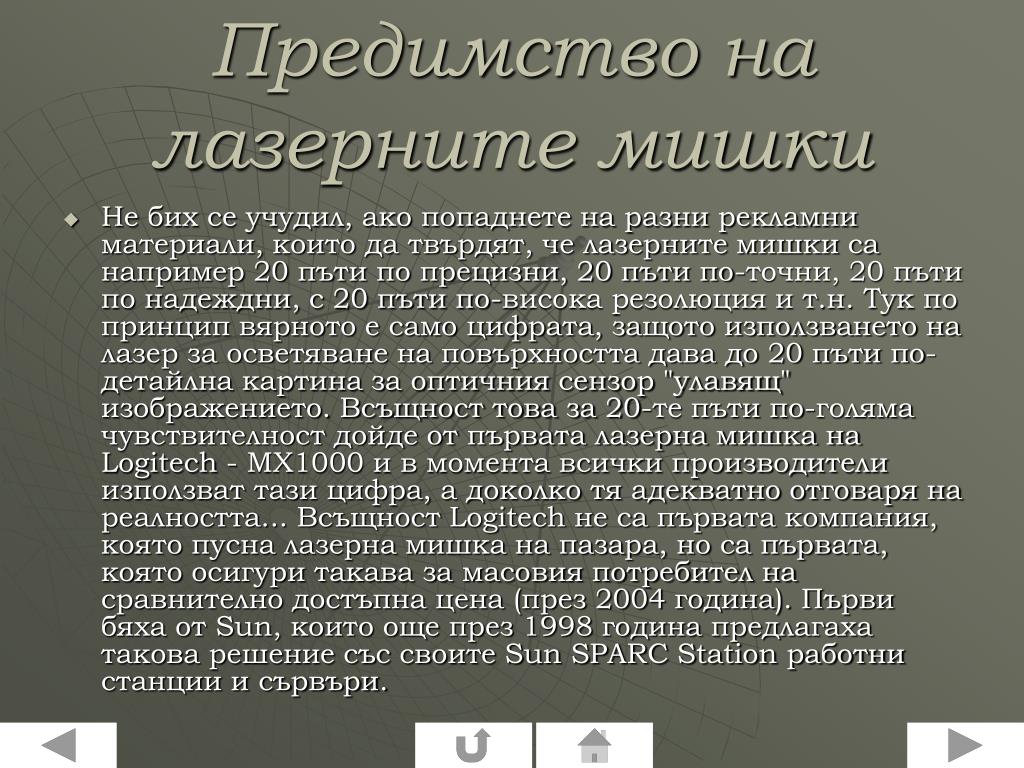 Предимство на лазерните мишки

Не бих се учудил, ако попаднете на разни рекламни материали, които да твърдят, че лазерните мишки са например 20 пъти по прецизни, 20 пъти по-точни, 20 пъти по надеждни, с 20 пъти по-висока резолюция и т.н. Тук по принцип вярното е само цифрата, защото използването на лазер за осветяване на повърхността дава до 20 пъти по-детайлна картина за оптичния сензор "улавящ" изображението. Всъщност това за 20-те пъти по-голяма чувствителност дойде от първата лазерна мишка на Logitech - MX1000 и в момента всички производители използват тази цифра, а доколко тя адекватно отговаря на реалността... Всъщност Logitech не са първата компания, която пусна лазерна мишка на пазара, но са първата, която осигури такава за масовия потребител на сравнително достъпна цена (през 2004 година). Първи бяха от Sun, които още през 1998 година предлагаха такова решение със своите Sun SPARC Station работни станции и сървъри.